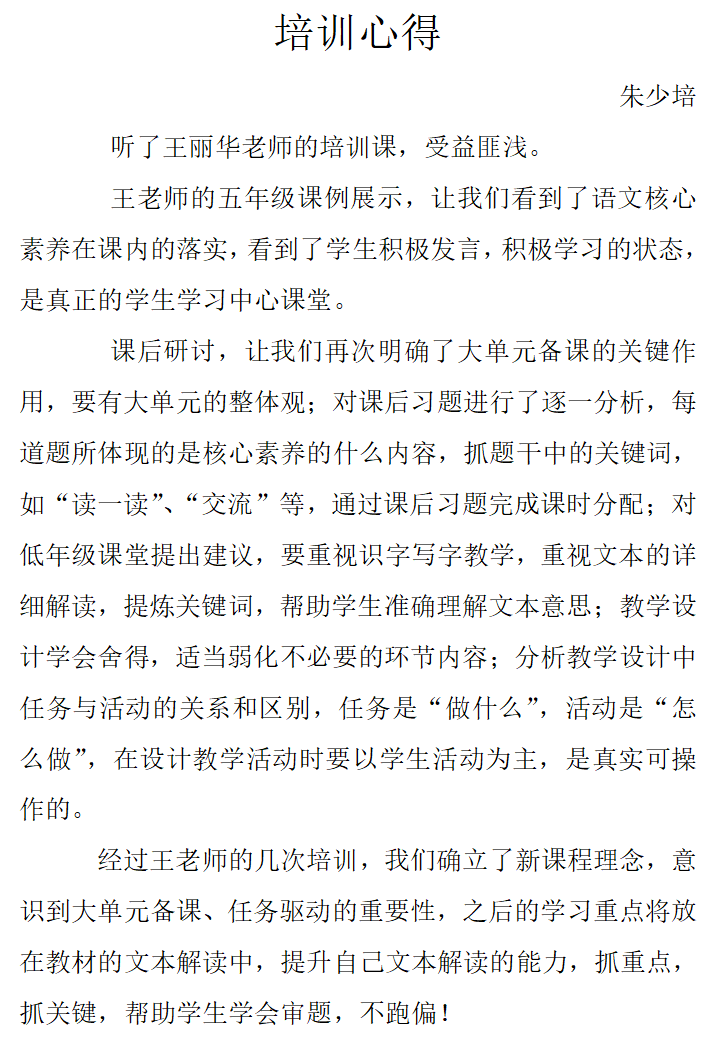 培训心得

朱少培

听了王丽华老师的培训课，受益匪浅。

王老师的五年级课例展示，让我们看到了语文核心素养在课内的落实，看到了学生积极发言，积极学习的状态，是真正的学生学习中心课堂。

课后研讨，让我们再次明确了大单元备课的关键作用，要有大单元的整体观；对课后习题进行了逐一分析，每道题所体现的是核心素养的什么内容，抓题干中的关键词，如“读一读”、“交流”等，通过课后习题完成课时分配；对低年级课堂提出建议，要重视识字写字教学，重视文本的详细解读，提炼关键词，帮助学生准确理解文本意思；教学设计学会舍得，适当弱化不必要的环节内容；分析教学设计中任务与活动的关系和区别，任务是“做什么”，活动是“怎么做”，在设计教学活动时要以学生活动为主，是真实可操作的。

经过王老师的几次培训，我们确立了新课程理念，意识到大单元备课、任务驱动的重要性，之后的学习重点将放在教材的文本解读中，提升自己文本解读的能力，抓重点，抓关键，帮助学生学会审题，不跑偏！